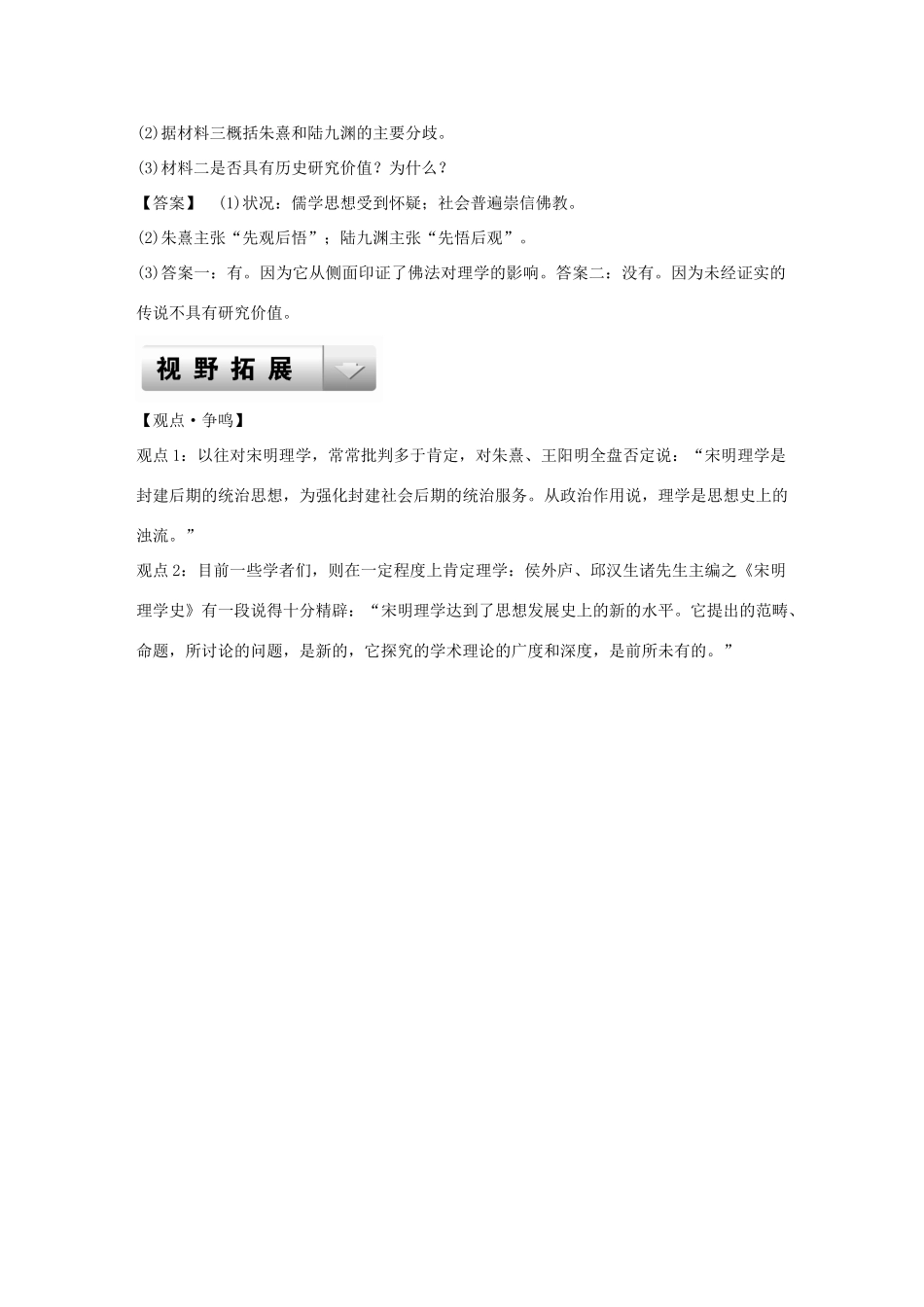 (2)据材料三概括朱熹和陆九渊的主要分歧。

(3)材料二是否具有历史研究价值？为什么？

【答案】 (1)状况：儒学思想受到怀疑；社会普遍崇信佛教。

(2)朱熹主张“先观后悟”；陆九渊主张“先悟后观”。

(3)答案一：有。因为它从侧面印证了佛法对理学的影响。答案二：没有。因为未经证实的传说不具有研究价值。

视野拓展

【观点·争鸣】

观点1：以往对宋明理学，常常批判多于肯定，对朱熹、王阳明全盘否定说：“宋明理学是封建后期的统治思想，为强化封建社会后期的统治服务。从政治作用说，理学是思想史上的浊流。”

观点2：目前一些学者们，则在一定程度上肯定理学：侯外庐、邱汉生诸先生主编之《宋明理学史》有一段说得十分精辟：“宋明理学达到了思想发展史上的新的水平。它提出的范畴、命题，所讨论的问题，是新的，它探究的学术理论的广度和深度，是前所未有的。”